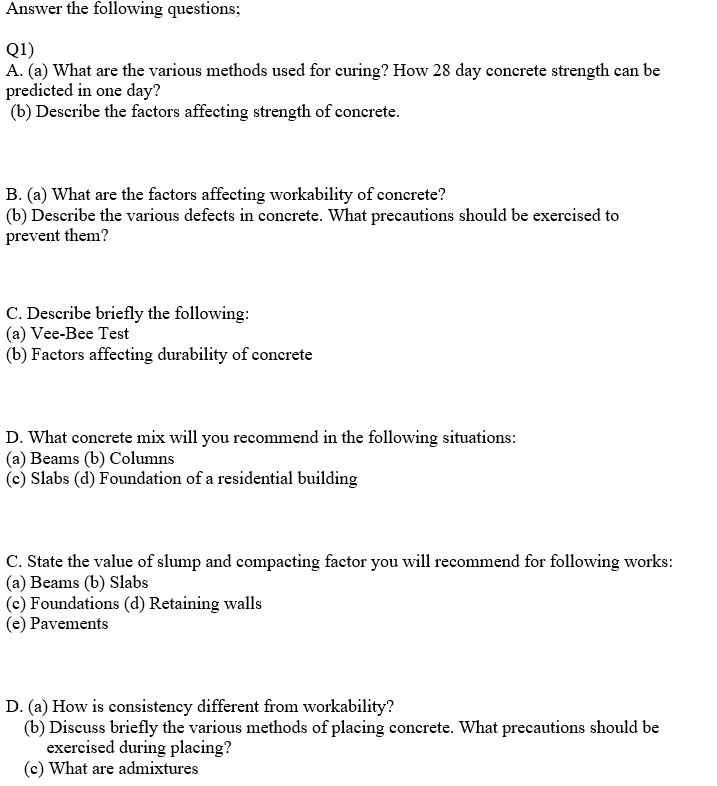 Answer the following questions;

Q1)
A. (a) What are the various methods used for curing? How 28 day concrete strength can be predicted in one day?
(b) Describe the factors affecting strength of concrete.

B. (a) What are the factors affecting workability of concrete?
(b) Describe the various defects in concrete. What precautions should be exercised to prevent them?

C. Describe briefly the following:
(a) Vee-Bee Test
(b) Factors affecting durability of concrete

D. What concrete mix will you recommend in the following situations:
(a) Beams (b) Columns
(c) Slabs (d) Foundation of a residential building

C. State the value of slump and compacting factor you will recommend for following works:
(a) Beams (b) Slabs
(c) Foundations (d) Retaining walls
(e) Pavements

D. (a) How is consistency different from workability?
(b) Discuss briefly the various methods of placing concrete. What precautions should be exercised during placing?
(c) What are admixtures